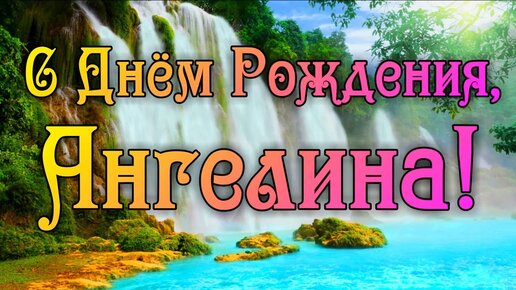 С Днём Рождения,
Ангелина!